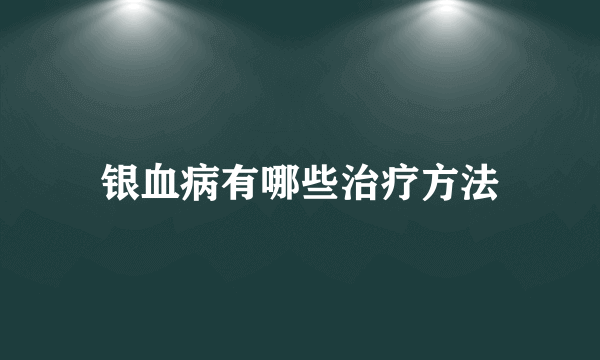 银血病有哪些治疗方法